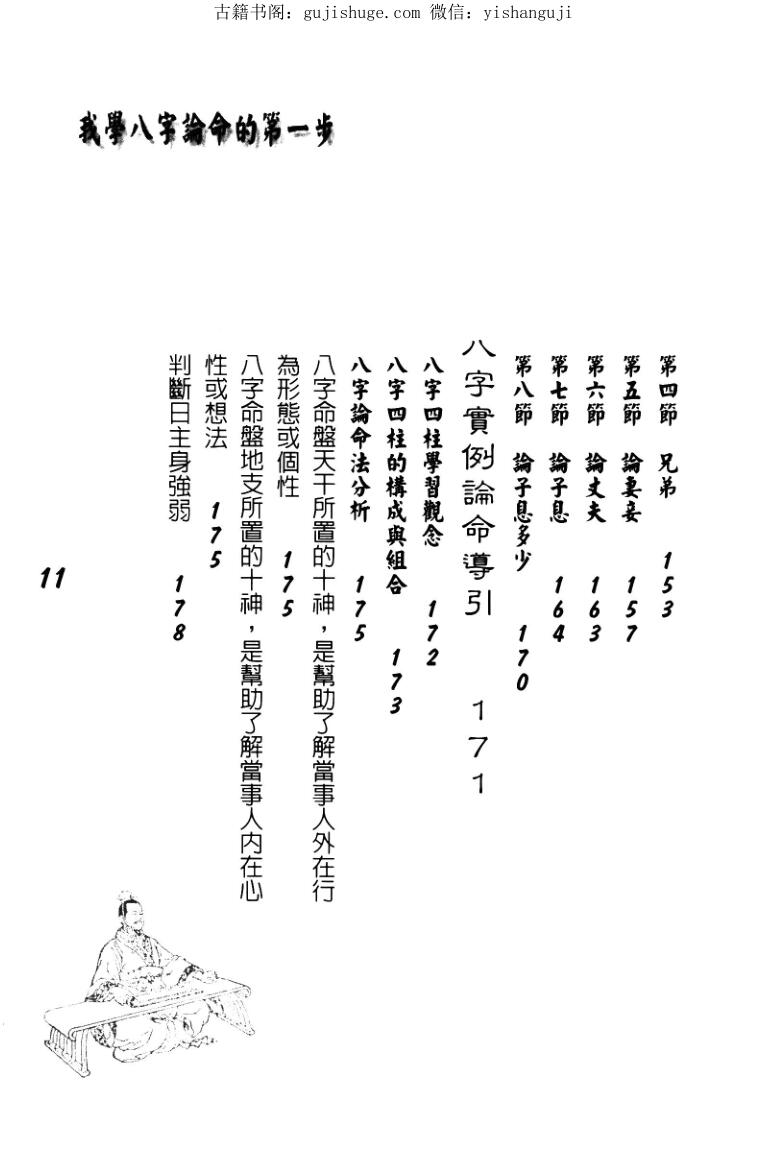 古籍书阁：gujishuge.com 微信：yishanguji

我學八字論命的第一步

第四節　兄弟　153
第五節　論妻妾　157
第六節　論丈夫　163
第七節　論子息　164
第八節　論子息多少　170

八字實例論命導引　171

八字四柱學習觀念　172
八字四柱的構成與組合　173
八字論命法分析　175
八字命盤天干所置的十神，是幫助了解當事人外在行為形態或個性　175
八字命盤地支所置的十神，是幫助了解當事人內在心性或想法　175
判斷日主身強弱　178

11